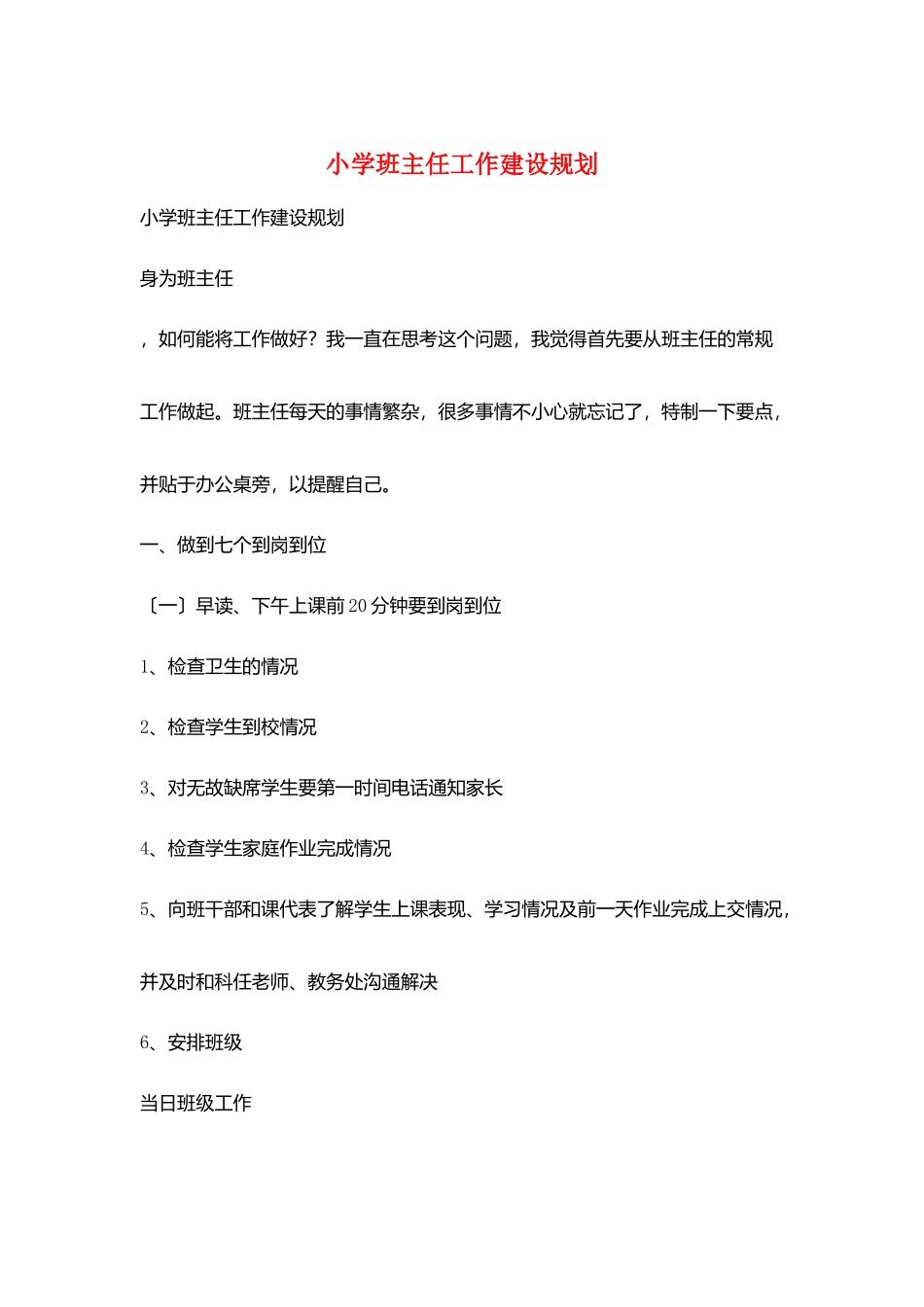 小学班主任工作建设规划

小学班主任工作建设规划

身为班主任

，如何能将工作做好？我一直在思考这个问题，我觉得首先要从班主任的常规工作做起。班主任每天的事情繁杂，很多事情不小心就忘记了，特制一下要点，并贴于办公桌旁，以提醒自己。

一、做到七个到岗到位

〔一〕早读、下午上课前20分钟要到岗到位

1、检查卫生的情况

2、检查学生到校情况

3、对无故缺席学生要第一时间电话通知家长

4、检查学生家庭作业完成情况

5、向班干部和课代表了解学生上课表现、学习情况及前一天作业完成上交情况，并及时和科任老师、教务处沟通解决

6、安排班级

当日班级工作